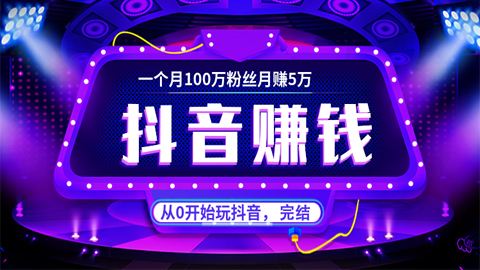 一个月100万粉丝月赚5万

抖音赚钱

从0开始玩抖音，完结